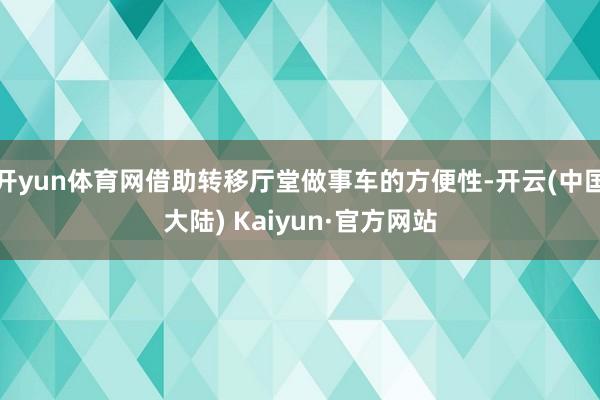 开yun体育网借助转移厅堂做事车的方便性-开云(中国大陆) Kaiyun·官方网站